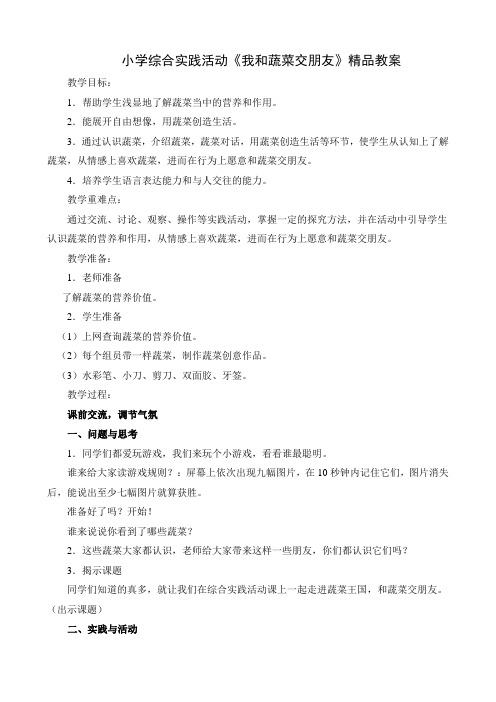 小学综合实践活动《我和蔬菜交朋友》精品教案

教学目标：

1．帮助学生浅显地了解蔬菜当中的营养和作用。

2．能展开自由想像，用蔬菜创造生活。

3．通过认识蔬菜，介绍蔬菜，蔬菜对话，用蔬菜创造生活等环节，使学生从认知上了解蔬菜，从情感上喜欢蔬菜，进而在行为上愿意和蔬菜交朋友。

4．培养学生语言表达能力和与人交往的能力。

教学重难点：

通过交流、讨论、观察、操作等实践活动，掌握一定的探究方法，并在活动中引导学生认识蔬菜的营养和作用，从情感上喜欢蔬菜，进而在行为上愿意和蔬菜交朋友。

教学准备：

1．老师准备

了解蔬菜的营养价值。

2．学生准备

（1）上网查询蔬菜的营养价值。

（2）每个组员带一样蔬菜，制作蔬菜创意作品。

（3）水彩笔、小刀、剪刀、双面胶、牙签。

教学过程：

课前交流，调节气氛

一、问题与思考

1．同学们都爱玩游戏，我们来玩个小游戏，看看谁最聪明。

谁来给大家读游戏规则？：屏幕上依次出现九幅图片，在10秒钟内记住它们，图片消失后，能说出至少七幅图片就算获胜。

准备好了吗？开始！

谁来说说你看到了哪些蔬菜？

2．这些蔬菜大家都认识，老师给大家带来这样一些朋友，你们都认识它们吗？

3．揭示课题

同学们知道的真多，就让我们在综合实践活动课上一起走进蔬菜王国，和蔬菜交朋友。（出示课题）

二、实践与活动